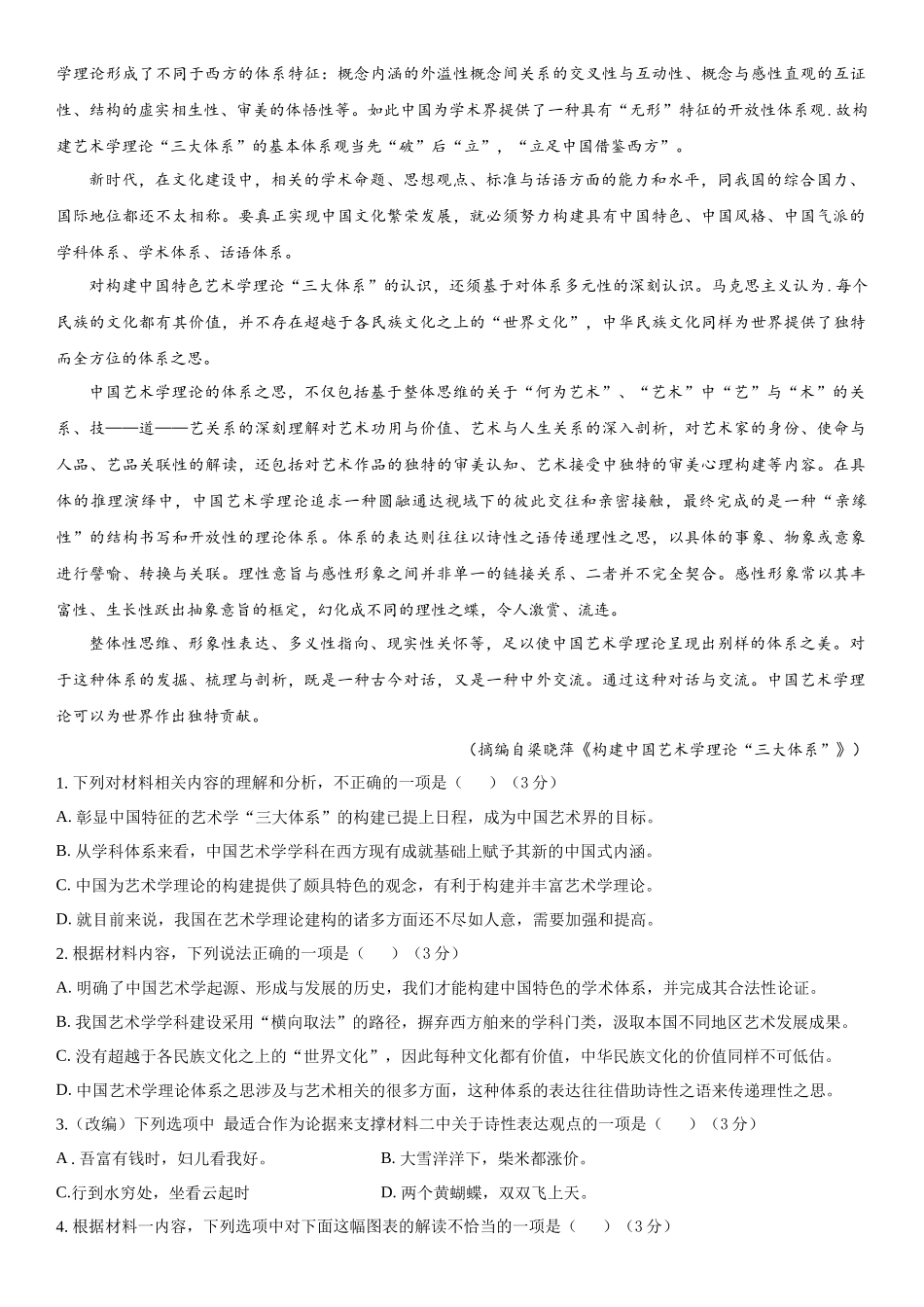 学理论形成了不同于西方的体系特征：概念内涵的外溢性概念间关系的交叉性与互动性、概念与感性直观的互证性、结构的虚实相生性、审美的体悟性等。如此中国为学术界提供了一种具有“无形”特征的开放性体系观.故构建艺术学理论“三大体系”的基本体系观当先“破”后“立”，“立足中国借鉴西方”。

新时代，在文化建设中，相关的学术命题、思想观点、标准与话语方面的能力和水平，同我国的综合国力、国际地位都还不太相称。要真正实现中国文化繁荣发展，就必须努力构建具有中国特色、中国风格、中国气派的学科体系、学术体系、话语体系。

对构建中国特色艺术学理论“三大体系”的认识，还须基于对体系多元性的深刻认识。马克思主义认为.每个民族的文化都有其价值，并不存在超越于各民族文化之上的“世界文化”，中华民族文化同样为世界提供了独特而全方位的体系之思。

中国艺术学理论的体系之思，不仅包括基于整体思维的关于“何为艺术”、“艺术”中“艺”与“术”的关系、技——道——艺关系的深刻理解对艺术功用与价值、艺术与人生关系的深入剖析，对艺术家的身份、使命与人品、艺品关联性的解读，还包括对艺术作品的独特的审美认知、艺术接受中独特的审美心理构建等内容。在具体的推理演绎中，中国艺术学理论追求一种圆融通达视域下的彼此交往和亲密接触，最终完成的是一种“亲缘性”的结构书写和开放性的理论体系。体系的表达则往往以诗性之语传递理性之思，以具体的事象、物象或意象进行譬喻、转换与关联。理性意旨与感性形象之间并非单一的链接关系、二者并不完全契合。感性形象常以其丰富性、生长性跃出抽象意旨的框定，幻化成不同的理性之蝶，令人激赏、流连。

整体性思维、形象性表达、多义性指向、现实性关怀等，足以使中国艺术学理论呈现出别样的体系之美。对于这种体系的发掘、梳理与剖析，既是一种古今对话，又是一种中外交流。通过这种对话与交流。中国艺术学理论可以为世界作出独特贡献。

（摘编自梁晓萍《构建中国艺术学理论“三大体系”》）

1. 下列对材料相关内容的理解和分析，不正确的一项是（　　）（3分）

A. 彰显中国特征的艺术学“三大体系”的构建已提上日程，成为中国艺术界的目标。

B. 从学科体系来看，中国艺术学学科在西方现有成就基础上赋予其新的中国式内涵。

C. 中国为艺术学理论的构建提供了颇具特色的观念，有利于构建并丰富艺术学理论。

D. 就目前来说，我国在艺术学理论建构的诸多方面还不尽如人意，需要加强和提高。

2. 根据材料内容，下列说法正确的一项是（　　）（3分）

A. 明确了中国艺术学起源、形成与发展的历史，我们才能构建中国特色的学术体系，并完成其合法性论证。

B. 我国艺术学学科建设采用“横向取法”的路径，摒弃西方舶来的学科门类，汲取本国不同地区艺术发展成果。

C. 没有超越于各民族文化之上的“世界文化”，因此每种文化都有价值，中华民族文化的价值同样不可低估。

D. 中国艺术学理论体系之思涉及与艺术相关的很多方面，这种体系的表达往往借助诗性之语来传递理性之思。

3.（改编）下列选项中 最适合作为论据来支撑材料二中关于诗性表达观点的一项是（　　）（3分）

A . 吾富有钱时，妇儿看我好。　　B. 大雪洋洋下，柴米都涨价。

C.行到水穷处，坐看云起时　　D. 两个黄蝴蝶，双双飞上天。

4. 根据材料一内容，下列选项中对下面这幅图表的解读不恰当的一项是（　　）（3分）